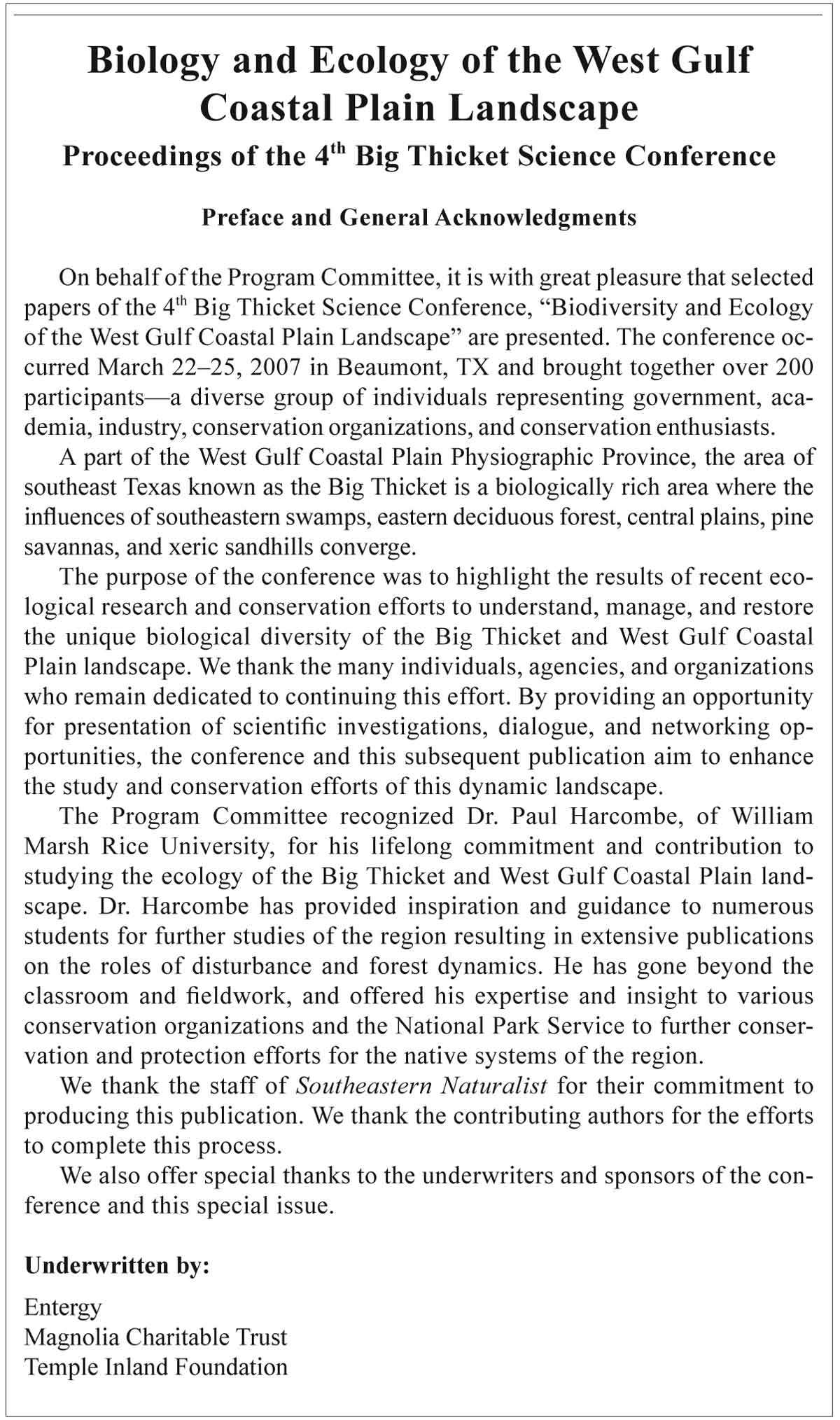 Biology and Ecology of the West Gulf Coastal Plain Landscape

Proceedings of the 4$^{th}$ Big Thicket Science Conference

Preface and General Acknowledgments

On behalf of the Program Committee, it is with great pleasure that selected papers of the 4$^{th}$ Big Thicket Science Conference, “Biodiversity and Ecology of the West Gulf Coastal Plain Landscape” are presented. The conference occurred March 22–25, 2007 in Beaumont, TX and brought together over 200 participants—a diverse group of individuals representing government, academia, industry, conservation organizations, and conservation enthusiasts.

A part of the West Gulf Coastal Plain Physiographic Province, the area of southeast Texas known as the Big Thicket is a biologically rich area where the influences of southeastern swamps, eastern deciduous forest, central plains, pine savannas, and xeric sandhills converge.

The purpose of the conference was to highlight the results of recent ecological research and conservation efforts to understand, manage, and restore the unique biological diversity of the Big Thicket and West Gulf Coastal Plain landscape. We thank the many individuals, agencies, and organizations who remain dedicated to continuing this effort. By providing an opportunity for presentation of scientific investigations, dialogue, and networking opportunities, the conference and this subsequent publication aim to enhance the study and conservation efforts of this dynamic landscape.

The Program Committee recognized Dr. Paul Harcombe, of William Marsh Rice University, for his lifelong commitment and contribution to studying the ecology of the Big Thicket and West Gulf Coastal Plain landscape. Dr. Harcombe has provided inspiration and guidance to numerous students for further studies of the region resulting in extensive publications on the roles of disturbance and forest dynamics. He has gone beyond the classroom and fieldwork, and offered his expertise and insight to various conservation organizations and the National Park Service to further conservation and protection efforts for the native systems of the region.

We thank the staff of Southeastern Naturalist for their commitment to producing this publication. We thank the contributing authors for the efforts to complete this process.

We also offer special thanks to the underwriters and sponsors of the conference and this special issue.

Underwritten by:

Entergy
Magnolia Charitable Trust
Temple Inland Foundation